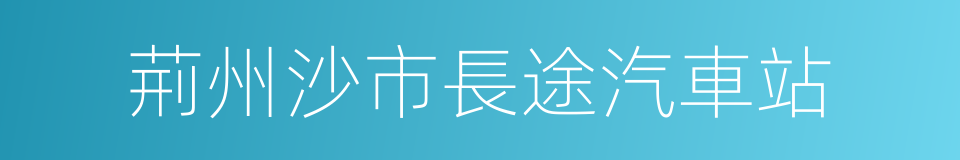 荊州沙市長途汽車站